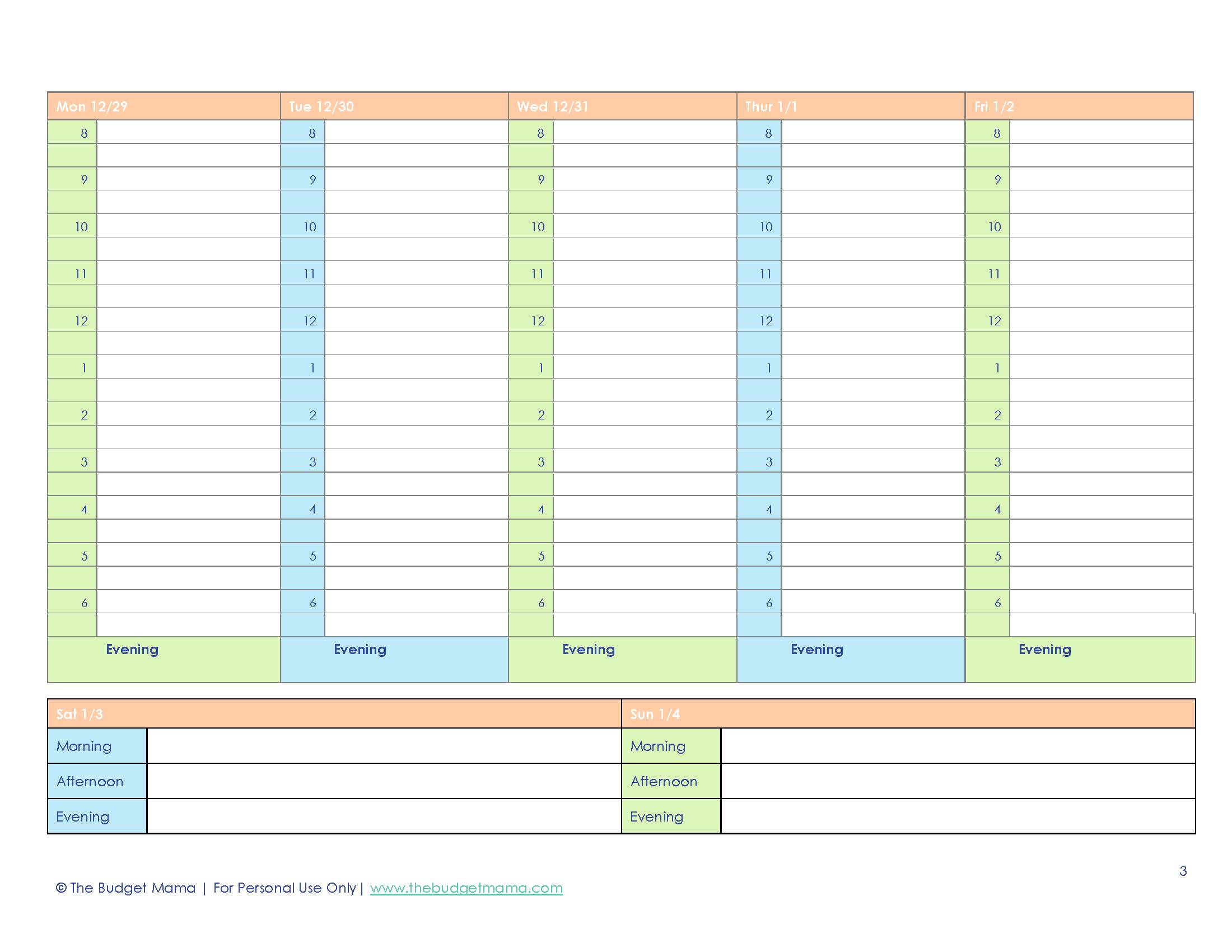 | Mon 12/29 | | Tue 12/30 | | Wed 12/31 | | Thur 1/1 | | Fri 1/2 | |
|---|---|---|---|---|---|---|---|---|---|
| 8 | | 8 | | 8 | | 8 | | 8 | |
| | | | | | | | | | |
| 9 | | 9 | | 9 | | 9 | | 9 | |
| | | | | | | | | | |
| 10 | | 10 | | 10 | | 10 | | 10 | |
| | | | | | | | | | |
| 11 | | 11 | | 11 | | 11 | | 11 | |
| | | | | | | | | | |
| 12 | | 12 | | 12 | | 12 | | 12 | |
| | | | | | | | | | |
| 1 | | 1 | | 1 | | 1 | | 1 | |
| | | | | | | | | | |
| 2 | | 2 | | 2 | | 2 | | 2 | |
| | | | | | | | | | |
| 3 | | 3 | | 3 | | 3 | | 3 | |
| | | | | | | | | | |
| 4 | | 4 | | 4 | | 4 | | 4 | |
| | | | | | | | | | |
| 5 | | 5 | | 5 | | 5 | | 5 | |
| | | | | | | | | | |
| 6 | | 6 | | 6 | | 6 | | 6 | |
| | | | | | | | | | |
| Evening | | Evening | | Evening | | Evening | | Evening | |

| Sat 1/3 | | Sun 1/4 | |
|---|---|---|---|
| Morning | | Morning | |
| Afternoon | | Afternoon | |
| Evening | | Evening | |

3

© The Budget Mama | For Personal Use Only | www.thebudgetmama.com